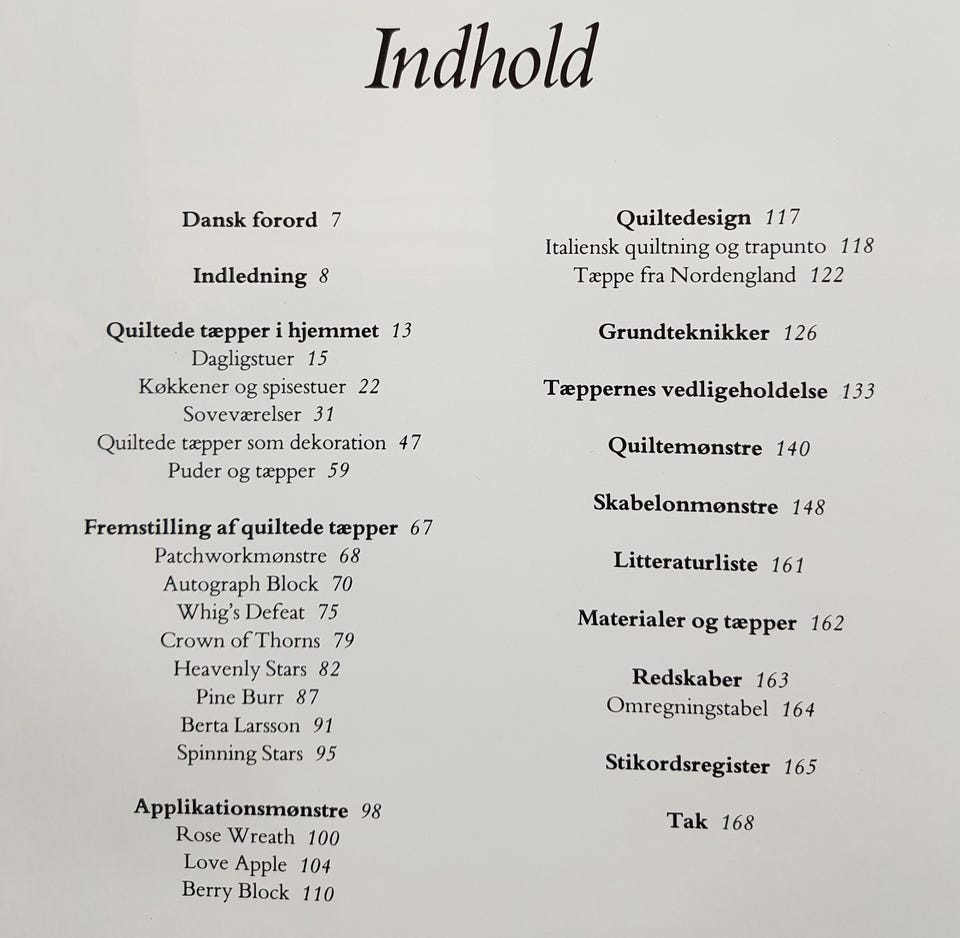 Indhold

Dansk forord 7

Indledning 8

Quiltede tæpper i hjemmet 13
Dagligstuer 15
Køkkener og spisestuer 22
Soveværelser 31
Quiltede tæpper som dekoration 47
Puder og tæpper 59

Fremstilling af quiltede tæpper 67
Patchworkmønstre 68
Autograph Block 70
Whig's Defeat 75
Crown of Thorns 79
Heavenly Stars 82
Pine Burr 87
Berta Larsson 91
Spinning Stars 95

Applikationsmønstre 98
Rose Wreath 100
Love Apple 104
Berry Block 110

Quiltedesign 117
Italiensk quiltning og trapunto 118
Tæppe fra Nordengland 122

Grundteknikker 126

Tæppernes vedligeholdelse 133

Quiltemønstre 140

Skabelonmønstre 148

Litteraturliste 161

Materialer og tæpper 162

Redskaber 163
Omregningstabel 164

Stikordsregister 165

Tak 168